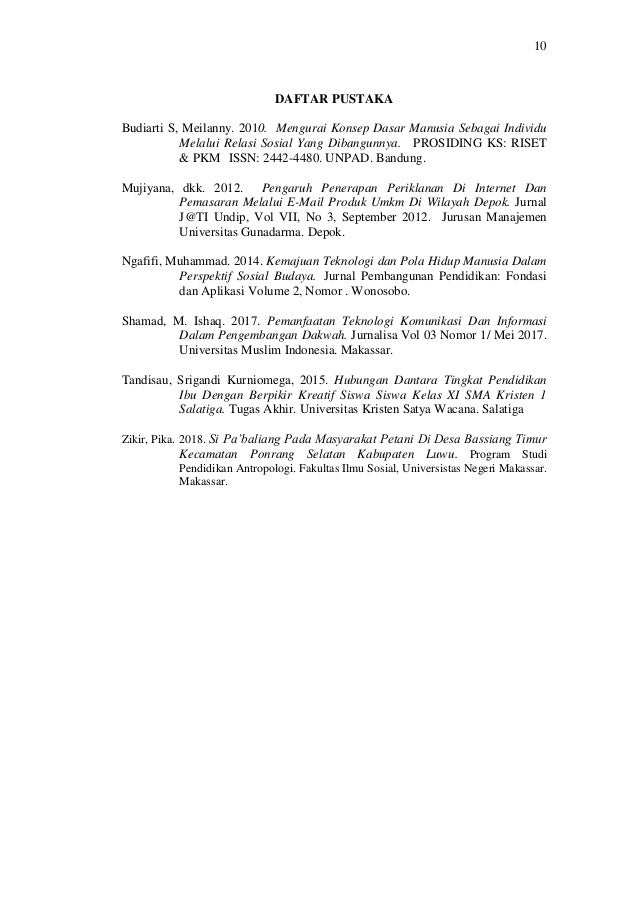 10

DAFTAR PUSTAKA

Budiarti S, Meilanny. 2010. Mengurai Konsep Dasar Manusia Sebagai Individu Melalui Relasi Sosial Yang Dibangunnya. PROSIDING KS: RISET & PKM ISSN: 2442-4480. UNPAD. Bandung.

Mujiyana, dkk. 2012. Pengaruh Penerapan Periklanan Di Internet Dan Pemasaran Melalui E-Mail Produk Umkm Di Wilayah Depok. Jurnal J@TI Undip, Vol VII, No 3, September 2012. Jurusan Manajemen Universitas Gunadarma. Depok.

Ngafifi, Muhammad. 2014. Kemajuan Teknologi dan Pola Hidup Manusia Dalam Perspektif Sosial Budaya. Jurnal Pembangunan Pendidikan: Fondasi dan Aplikasi Volume 2, Nomor . Wonosobo.

Shamad, M. Ishaq. 2017. Pemanfaatan Teknologi Komunikasi Dan Informasi Dalam Pengembangan Dakwah. Jurnalisa Vol 03 Nomor 1/ Mei 2017. Universitas Muslim Indonesia. Makassar.

Tandisau, Srigandi Kurniomega, 2015. Hubungan Dantara Tingkat Pendidikan Ibu Dengan Berpikir Kreatif Siswa Siswa Kelas XI SMA Kristen 1 Salatiga. Tugas Akhir. Universitas Kristen Satya Wacana. Salatiga

Zikir, Pika. 2018. Si Pa'baliang Pada Masyarakat Petani Di Desa Bassiang Timur Kecamatan Ponrang Selatan Kabupaten Luwu. Program Studi Pendidikan Antropologi. Fakultas Ilmu Sosial, Universistas Negeri Makassar. Makassar.